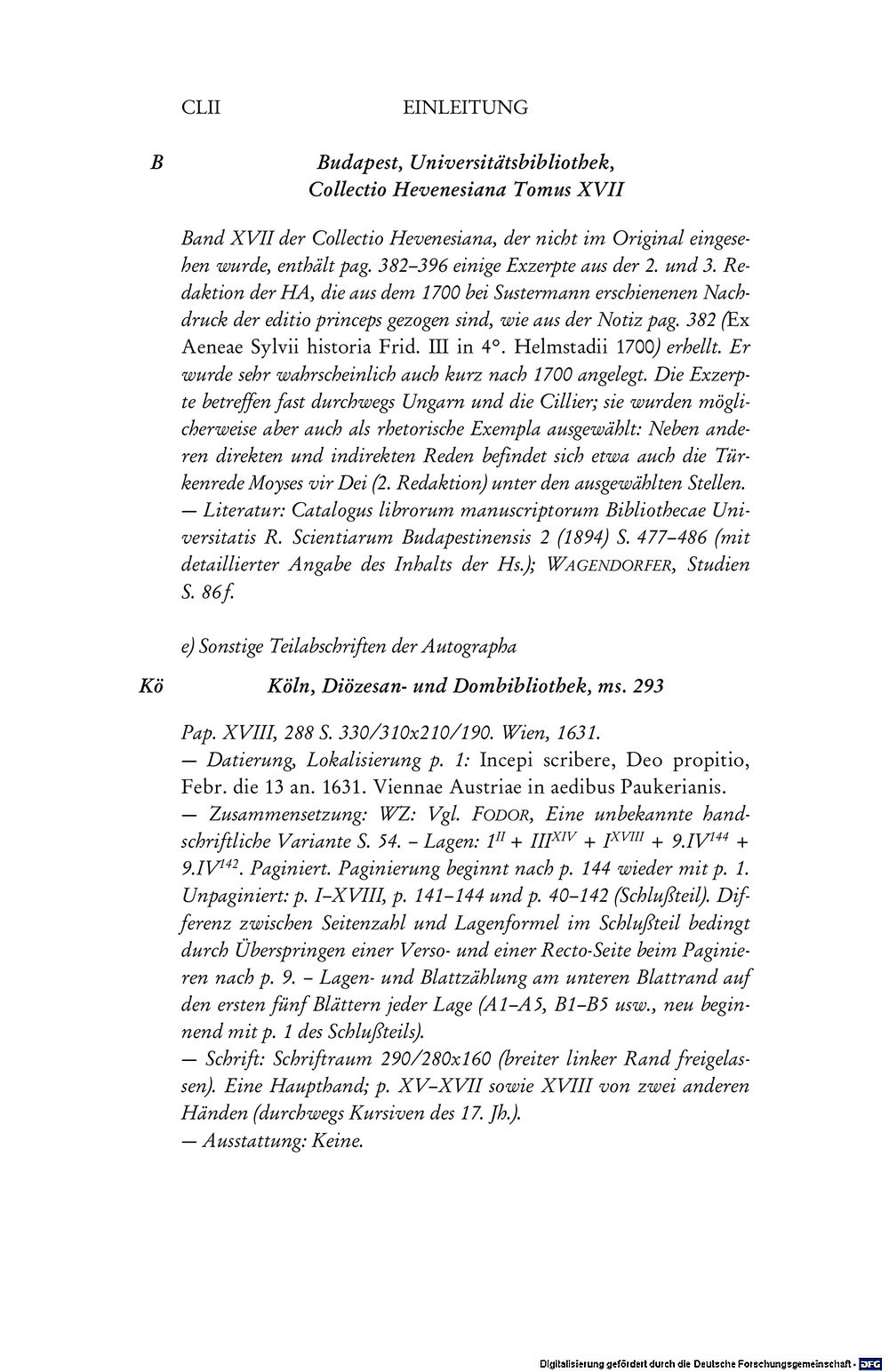 CLII EINLEITUNG

B Budapest, Universitätsbibliothek, Collectio Hevenesiana Tomus XVII

Band XVII der Collectio Hevenesiana, der nicht im Original eingesehen wurde, enthält pag. 382–396 einige Exzerpte aus der 2. und 3. Redaktion der HA, die aus dem 1700 bei Sustermann erschienenen Nachdruck der editio princeps gezogen sind, wie aus der Notiz pag. 382 (Ex Aeneae Sylvii historia Frid. III in 4°. Helmstadii 1700) erhellt. Er wurde sehr wahrscheinlich auch kurz nach 1700 angelegt. Die Exzerpte betreffen fast durchwegs Ungarn und die Cillier; sie wurden möglicherweise aber auch als rhetorische Exempla ausgewählt: Neben anderen direkten und indirekten Reden befindet sich etwa auch die Türkenrede Moyses vir Dei (2. Redaktion) unter den ausgewählten Stellen.
— Literatur: Catalogus librorum manuscriptorum Bibliothecae Universitatis R. Scientiarum Budapestinensis 2 (1894) S. 477–486 (mit detaillierter Angabe des Inhalts der Hs.); WAGENDORFER, Studien S. 86f.

e) Sonstige Teilabschriften der Autographa

Kö Köln, Diözesan- und Dombibliothek, ms. 293

Pap. XVIII, 288 S. 330/310x210/190. Wien, 1631.
— Datierung, Lokalisierung p. 1: Incepi scribere, Deo propitio, Febr. die 13 an. 1631. Viennae Austriae in aedibus Paukerianis.
— Zusammensetzung: WZ: Vgl. FODOR, Eine unbekannte handschriftliche Variante S. 54. – Lagen: $1^{II}$ + $III^{XIV}$ + $I^{XVIII}$ + $9.IV^{144}$ + $9.IV^{142}$. Paginiert. Paginierung beginnt nach p. 144 wieder mit p. 1. Unpaginiert: p. I–XVIII, p. 141–144 und p. 40–142 (Schlußteil). Differenz zwischen Seitenzahl und Lagenformel im Schlußteil bedingt durch Überspringen einer Verso- und einer Recto-Seite beim Paginieren nach p. 9. – Lagen- und Blattzählung am unteren Blattrand auf den ersten fünf Blättern jeder Lage (A1–A5, B1–B5 usw., neu beginnend mit p. 1 des Schlußteils).
— Schrift: Schriftraum 290/280x160 (breiter linker Rand freigelassen). Eine Haupthand; p. XV–XVII sowie XVIII von zwei anderen Händen (durchwegs Kursiven des 17. Jh.).
— Ausstattung: Keine.

Digitalisierung gefördert durch die Deutsche Forschungsgemeinschaft - DFG